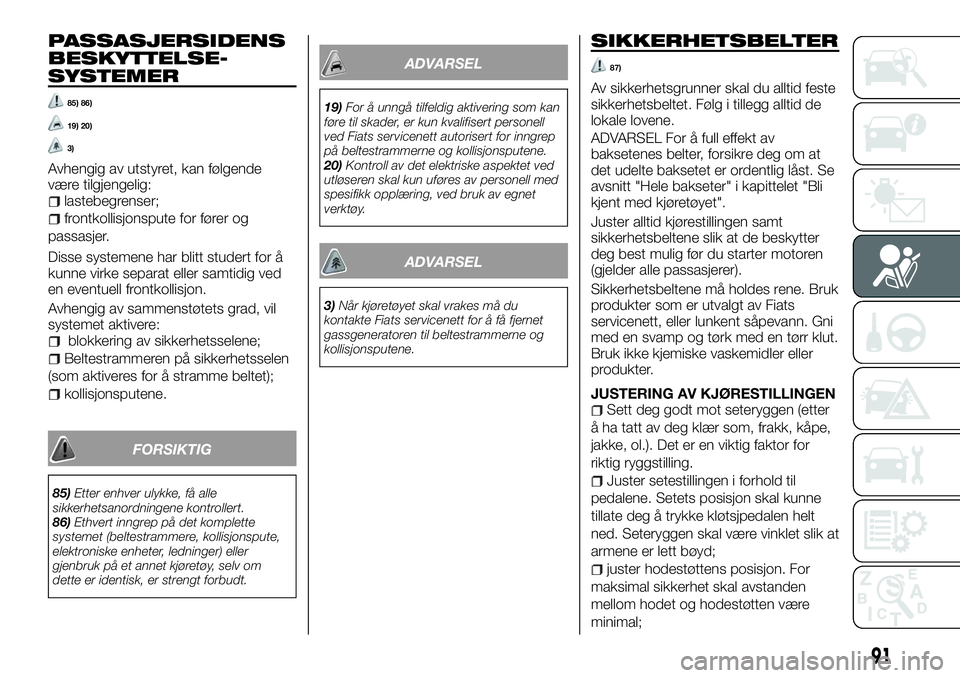 PASSASJERSIDENS BESKYTTELSE-SYSTEMER

85) 86)

19) 20)

3)

Avhengig av utstyret, kan følgende være tilgjengelig:
lastebegrenser;
frontkollisjonspute for fører og passasjer.

Disse systemene har blitt studert for å kunne virke separat eller samtidig ved en eventuell frontkollisjon.

Avhengig av sammenstøtets grad, vil systemet aktivere:
blokkering av sikkerhetsselene;
Beltestrammeren på sikkerhetsselen (som aktiveres for å stramme beltet);
kollisjonsputene.

FORSIKTIG

85) Etter enhver ulykke, få alle sikkerhetsanordningene kontrollert.
86) Ethvert inngrep på det komplette systemet (beltestrammere, kollisjonspute, elektroniske enheter, ledninger) eller gjenbruk på et annet kjøretøy, selv om dette er identisk, er strengt forbudt.

ADVARSEL

19) For å unngå tilfeldig aktivering som kan føre til skader, er kun kvalifisert personell ved Fiats servicenett autorisert for inngrep på beltestrammerne og kollisjonsputene.
20) Kontroll av det elektriske aspektet ved utløseren skal kun uføres av personell med spesifikk opplæring, ved bruk av egnet verktøy.

ADVARSEL

3) Når kjøretøyet skal vrakes må du kontakte Fiats servicenett for å få fjernet gassgeneratoren til beltestrammerne og kollisjonsputene.

SIKKERHETSBELTER

87)

Av sikkerhetsgrunner skal du alltid feste sikkerhetsbeltet. Følg i tillegg alltid de lokale lovene.

ADVARSEL For å full effekt av baksetenes belter, forsikre deg om at det udelte baksetet er ordentlig låst. Se avsnitt "Hele bakseter" i kapittelet "Bli kjent med kjøretøyet".

Juster alltid kjørestillingen samt sikkerhetsbeltene slik at de beskytter deg best mulig før du starter motoren (gjelder alle passasjerer).

Sikkerhetsbeltene må holdes rene. Bruk produkter som er utvalgt av Fiats servicenett, eller lunkent såpevann. Gni med en svamp og tørk med en tørr klut. Bruk ikke kjemiske vaskemidler eller produkter.

JUSTERING AV KJØRESTILLINGEN
Sett deg godt mot seteryggen (etter å ha tatt av deg klær som, frakk, kåpe, jakke, ol.). Det er en viktig faktor for riktig ryggstilling.
Juster setestillingen i forhold til pedalene. Setets posisjon skal kunne tillate deg å trykke kløtsjpedalen helt ned. Seteryggen skal være vinklet slik at armene er lett bøyd;
juster hodestøttens posisjon. For maksimal sikkerhet skal avstanden mellom hodet og hodestøtten være minimal;

91

carmanualsonline.info